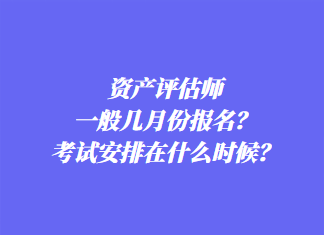 资产评估师
一般几月份报名？
考试安排在什么时候？